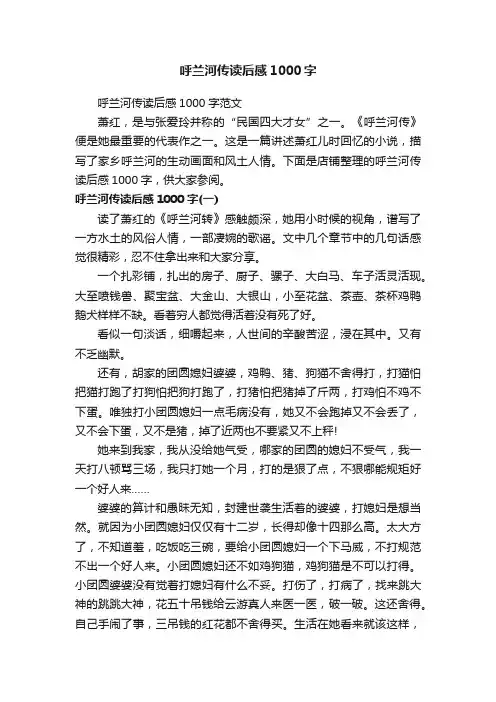 呼兰河传读后感1000字

呼兰河传读后感1000字范文

萧红，是与张爱玲并称的“民国四大才女”之一。《呼兰河传》便是她最重要的代表作之一。这是一篇讲述萧红儿时回忆的小说，描写了家乡呼兰河的生动画面和风土人情。下面是店铺整理的呼兰河传读后感1000字，供大家参阅。

呼兰河传读后感1000字(一)

读了萧红的《呼兰河转》感触颇深，她用小时候的视角，谱写了一方水土的风俗人情，一部凄婉的歌谣。文中几个章节中的几句话感觉很精彩，忍不住拿出来和大家分享。

一个扎彩铺，扎出的房子、厨子、骡子、大白马、车子活灵活现。大至喷钱兽、聚宝盆、大金山、大银山，小至花盆、茶壶、茶杯鸡鸭鹅犬样样不缺。看着穷人都觉得活着没有死了好。

看似一句淡话，细嚼起来，人世间的辛酸苦涩，浸在其中。又有不乏幽默。

还有，胡家的团圆媳妇婆婆，鸡鸭、猪、狗猫不舍得打，打猫怕把猫打跑了打狗怕把狗打跑了，打猪怕把猪掉了斤两，打鸡怕不鸡不下蛋。唯独打小团圆媳妇一点毛病没有，她又不会跑掉又不会丢了，又不会下蛋，又不是猪，掉了近两也不要紧又不上秤!

她来到我家，我从没给她气受，哪家的团圆的媳妇不受气，我一天打八顿骂三场，我只打她一个月，打的是狠了点，不狠哪能规矩好一个好人来……

婆婆的算计和愚昧无知，封建世袭生活着的婆婆，打媳妇是想当然。就因为小团圆媳妇仅仅有十二岁，长得却像十四那么高。太大方了，不知道羞，吃饭吃三碗，要给小团圆媳妇一个下马威，不打规范不出一个好人来。小团圆媳妇还不如鸡狗猫，鸡狗猫是不可以打得。小团圆婆婆没有觉着打媳妇有什么不妥。打伤了，打病了，找来跳大神的跳跳大神，花五十吊钱给云游真人来医一医，破一破。这还舍得。自己手闹了事，三吊钱的红花都不舍得买。生活在她看来就该这样，